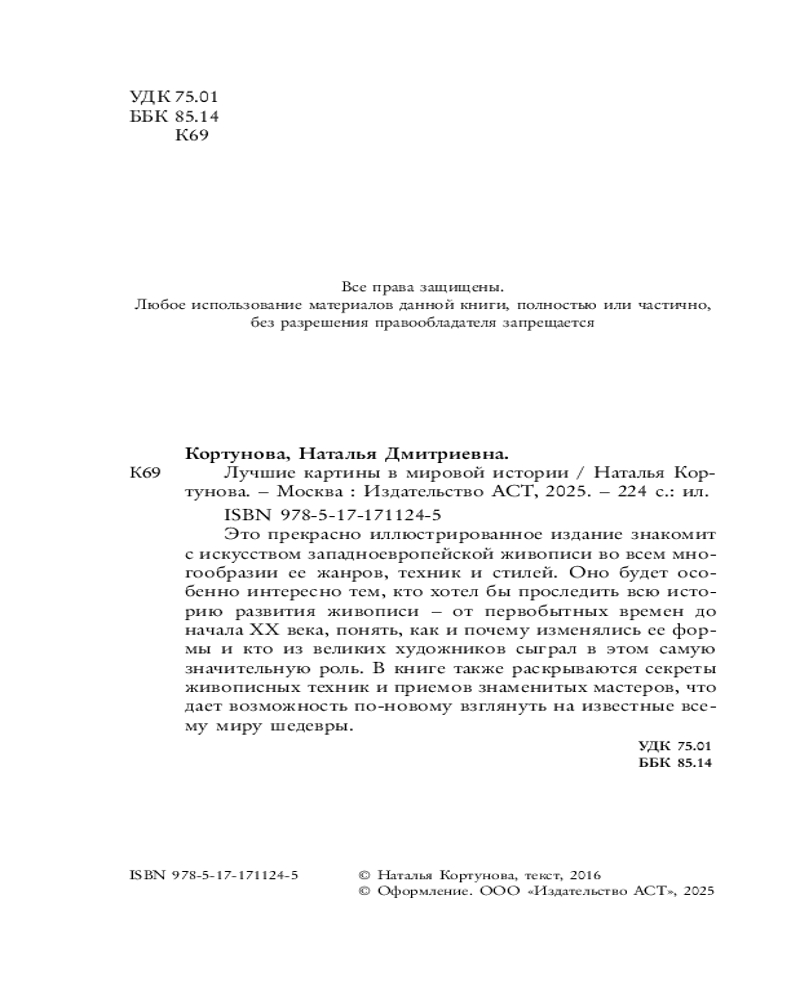 УДК 75.01
ББК 85.14
К69

Все права защищены.
Любое использование материалов данной книги, полностью или частично, без разрешения правообладателя запрещается

Кортунова, Наталья Дмитриевна.
К69 Лучшие картины в мировой истории / Наталья Кортунова. – Москва : Издательство АСТ, 2025. – 224 с.: ил.
ISBN 978-5-17-171124-5
Это прекрасно иллюстрированное издание знакомит с искусством западноевропейской живописи во всем многообразии ее жанров, техник и стилей. Оно будет особенно интересно тем, кто хотел бы проследить всю историю развития живописи – от первобытных времен до начала XX века, понять, как и почему изменялись ее формы и кто из великих художников сыграл в этом самую значительную роль. В книге также раскрываются секреты живописных техник и приемов знаменитых мастеров, что дает возможность по-новому взглянуть на известные всему миру шедевры.

УДК 75.01
ББК 85.14

ISBN 978-5-17-171124-5

© Наталья Кортунова, текст, 2016
© Оформление. ООО «Издательство АСТ», 2025